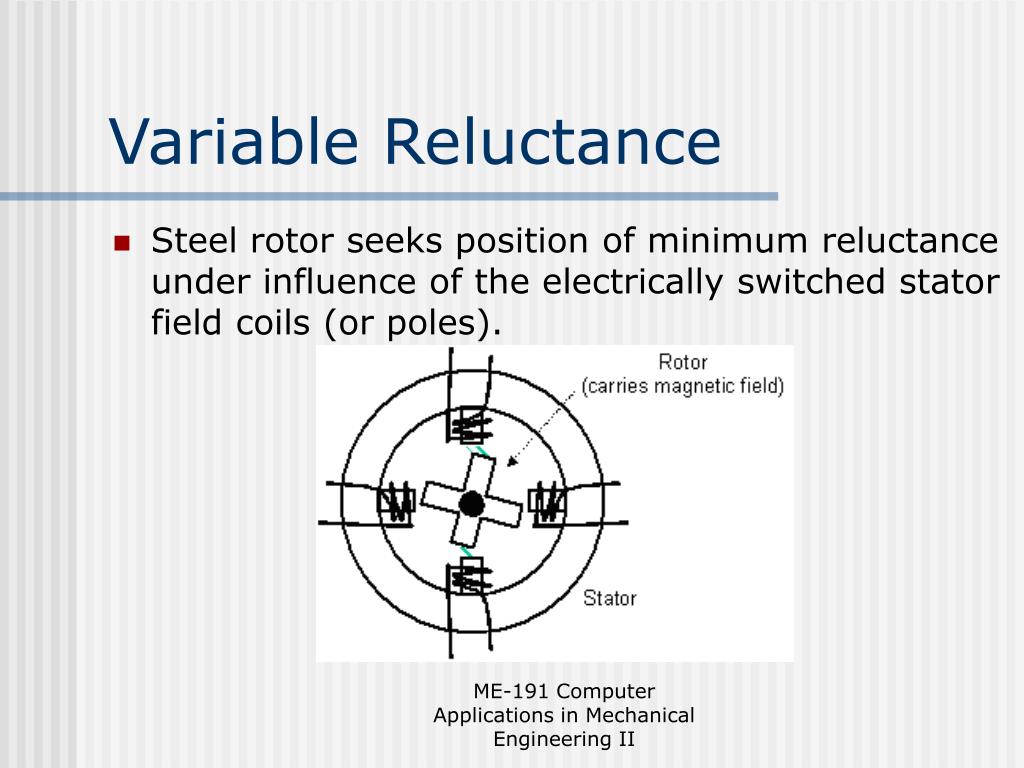 Variable Reluctance

Steel rotor seeks position of minimum reluctance under influence of the electrically switched stator field coils (or poles).

Rotor
(carries magnetic field)

Stator

ME-191 Computer Applications in Mechanical Engineering II